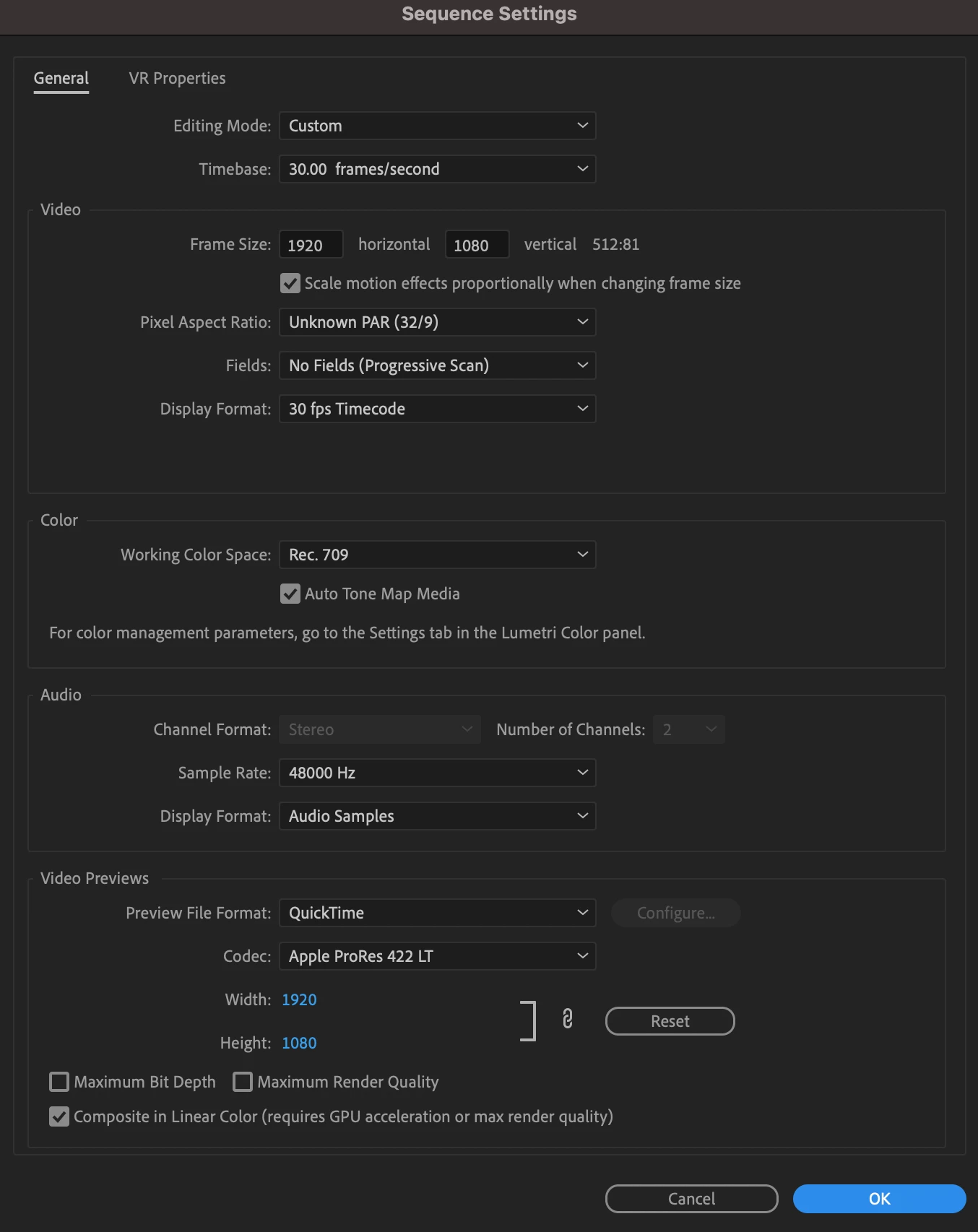 Sequence Settings

General VR Properties

Editing Mode: Custom

Timebase: 30.00 frames/second

Video

Frame Size: 1920 horizontal 1080 vertical 512:81

Scale motion effects proportionally when changing frame size

Pixel Aspect Ratio: Unknown PAR (32/9)

Fields: No Fields (Progressive Scan)

Display Format: 30 fps Timecode

Color

Working Color Space: Rec. 709

Auto Tone Map Media

For color management parameters, go to the Settings tab in the Lumetri Color panel.

Audio

Channel Format: Stereo Number of Channels: 2

Sample Rate: 48000 Hz

Display Format: Audio Samples

Video Previews

Preview File Format: QuickTime Configure...

Codec: Apple ProRes 422 LT

Width: 1920

Height: 1080

Reset

Maximum Bit Depth Maximum Render Quality

Composite in Linear Color (requires GPU acceleration or max render quality)

Cancel OK